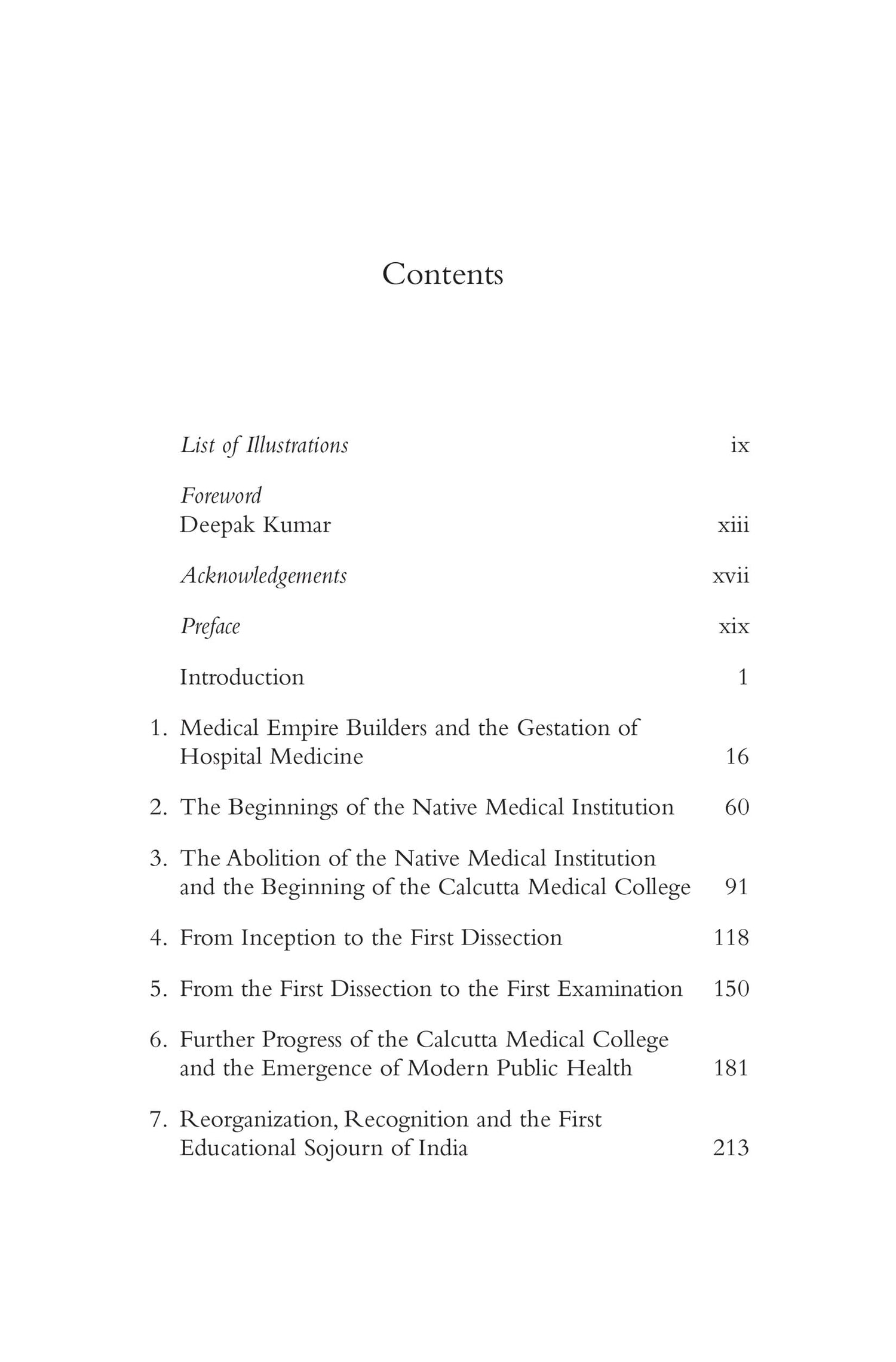 Contents

List of Illustrations ix

Foreword
Deepak Kumar xiii

Acknowledgements xvii

Preface xix

Introduction 1

1. Medical Empire Builders and the Gestation of Hospital Medicine 16

2. The Beginnings of the Native Medical Institution 60

3. The Abolition of the Native Medical Institution and the Beginning of the Calcutta Medical College 91

4. From Inception to the First Dissection 118

5. From the First Dissection to the First Examination 150

6. Further Progress of the Calcutta Medical College and the Emergence of Modern Public Health 181

7. Reorganization, Recognition and the First Educational Sojourn of India 213